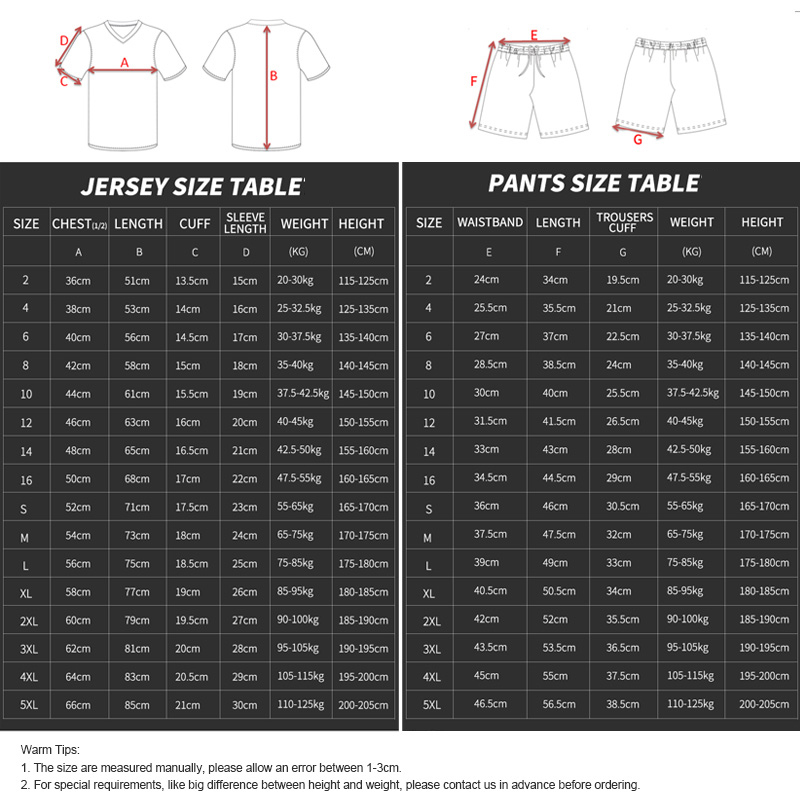 D
A
C
B
E
F
G

JERSEY SIZE TABLE

| SIZE | CHEST(1/2) | LENGTH | CUFF | SLEEVE LENGTH | WEIGHT | HEIGHT |
|---|---|---|---|---|---|---|
| | A | B | C | D | (KG) | (CM) |
| 2 | 36cm | 51cm | 13.5cm | 15cm | 20-30kg | 115-125cm |
| 4 | 38cm | 53cm | 14cm | 16cm | 25-32.5kg | 125-135cm |
| 6 | 40cm | 56cm | 14.5cm | 17cm | 30-37.5kg | 135-140cm |
| 8 | 42cm | 58cm | 15cm | 18cm | 35-40kg | 140-145cm |
| 10 | 44cm | 61cm | 15.5cm | 19cm | 37.5-42.5kg | 145-150cm |
| 12 | 46cm | 63cm | 16cm | 20cm | 40-45kg | 150-155cm |
| 14 | 48cm | 65cm | 16.5cm | 21cm | 42.5-50kg | 155-160cm |
| 16 | 50cm | 68cm | 17cm | 22cm | 47.5-55kg | 160-165cm |
| S | 52cm | 71cm | 17.5cm | 23cm | 55-65kg | 165-170cm |
| M | 54cm | 73cm | 18cm | 24cm | 65-75kg | 170-175cm |
| L | 56cm | 75cm | 18.5cm | 25cm | 75-85kg | 175-180cm |
| XL | 58cm | 77cm | 19cm | 26cm | 85-95kg | 180-185cm |
| 2XL | 60cm | 79cm | 19.5cm | 27cm | 90-100kg | 185-190cm |
| 3XL | 62cm | 81cm | 20cm | 28cm | 95-105kg | 190-195cm |
| 4XL | 64cm | 83cm | 20.5cm | 29cm | 105-115kg | 195-200cm |
| 5XL | 66cm | 85cm | 21cm | 30cm | 110-125kg | 200-205cm |

PANTS SIZE TABLE

| SIZE | WAISTBAND | LENGTH | TROUSERS CUFF | WEIGHT | HEIGHT |
|---|---|---|---|---|---|
| | E | F | G | (KG) | (CM) |
| 2 | 24cm | 34cm | 19.5cm | 20-30kg | 115-125cm |
| 4 | 25.5cm | 35.5cm | 21cm | 25-32.5kg | 125-135cm |
| 6 | 27cm | 37cm | 22.5cm | 30-37.5kg | 135-140cm |
| 8 | 28.5cm | 38.5cm | 24cm | 35-40kg | 140-145cm |
| 10 | 30cm | 40cm | 25.5cm | 37.5-42.5kg | 145-150cm |
| 12 | 31.5cm | 41.5cm | 26.5cm | 40-45kg | 150-155cm |
| 14 | 33cm | 43cm | 28cm | 42.5-50kg | 155-160cm |
| 16 | 34.5cm | 44.5cm | 29cm | 47.5-55kg | 160-165cm |
| S | 36cm | 46cm | 30.5cm | 55-65kg | 165-170cm |
| M | 37.5cm | 47.5cm | 32cm | 65-75kg | 170-175cm |
| L | 39cm | 49cm | 33cm | 75-85kg | 175-180cm |
| XL | 40.5cm | 50.5cm | 34cm | 85-95kg | 180-185cm |
| 2XL | 42cm | 52cm | 35.5cm | 90-100kg | 185-190cm |
| 3XL | 43.5cm | 53.5cm | 36.5cm | 95-105kg | 190-195cm |
| 4XL | 45cm | 55cm | 37.5cm | 105-115kg | 195-200cm |
| 5XL | 46.5cm | 56.5cm | 38.5cm | 110-125kg | 200-205cm |

Warm Tips:
1. The size are measured manually, please allow an error between 1-3cm.
2. For special requirements, like big difference between height and weight, please contact us in advance before ordering.